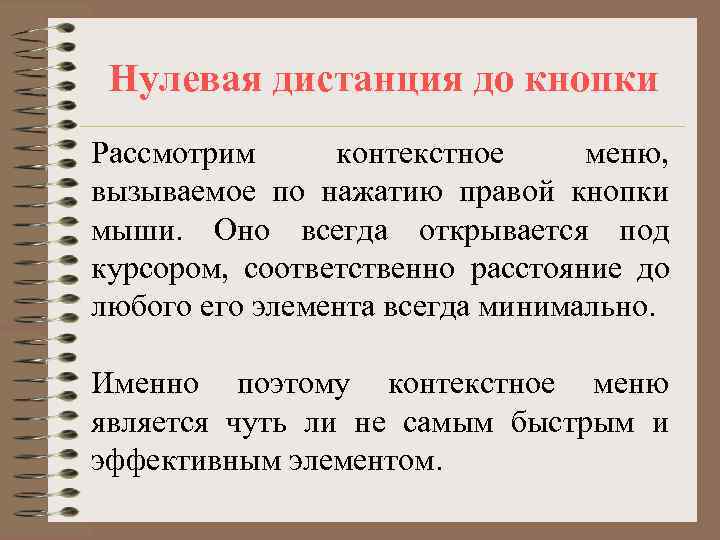 Нулевая дистанция до кнопки

Рассмотрим контекстное меню, вызываемое по нажатию правой кнопки мыши. Оно всегда открывается под курсором, соответственно расстояние до любого его элемента всегда минимально.

Именно поэтому контекстное меню является чуть ли не самым быстрым и эффективным элементом.